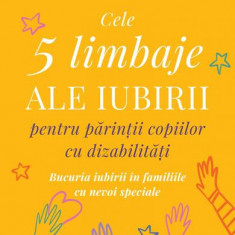 Cele
5 limbaje
ALE IUBIRII
pentru părinții copiilor cu dizabilități

Bucuria iubirii în familiile cu nevoi speciale